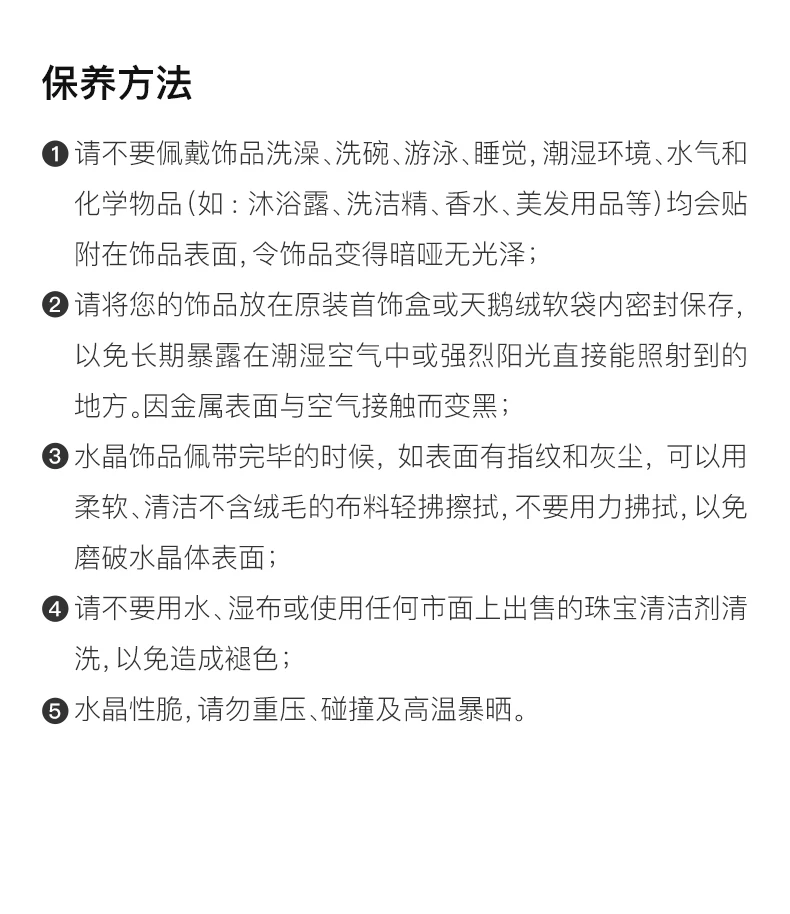 保养方法

❶ 请不要佩戴饰品洗澡、洗碗、游泳、睡觉，潮湿环境、水气和化学物品（如：沐浴露、洗洁精、香水、美发用品等）均会贴附在饰品表面，令饰品变得暗哑无光泽；

❷ 请将您的饰品放在原装首饰盒或天鹅绒软袋内密封保存，以免长期暴露在潮湿空气中或强烈阳光直接能照射到的地方。因金属表面与空气接触而变黑；

❸ 水晶饰品佩带完毕的时候，如表面有指纹和灰尘，可以用柔软、清洁不含绒毛的布料轻拂擦拭，不要用力拂拭，以免磨破水晶体表面；

❹ 请不要用水、湿布或使用任何市面上出售的珠宝清洁剂清洗，以免造成褪色；

❺ 水晶性脆，请勿重压、碰撞及高温暴晒。